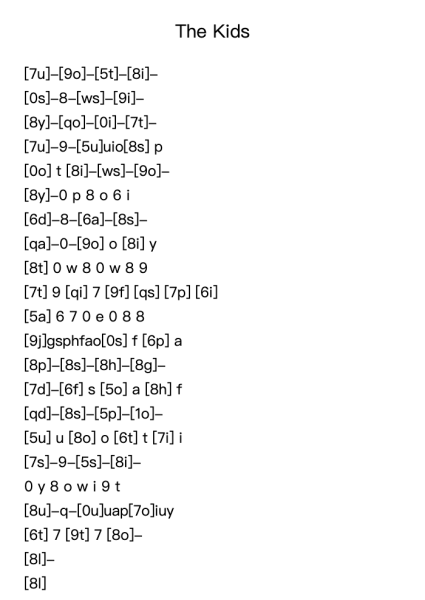 The Kids

[7u]–[9o]–[5t]–[8i]–
[0s]–8–[ws]–[9i]–
[8y]–[qo]–[0i]–[7t]–
[7u]–9–[5u]uio[8s] p
[0o] t [8i]–[ws]–[9o]–
[8y]–0 p 8 o 6 i
[6d]–8–[6a]–[8s]–
[qa]–0–[9o] o [8i] y
[8t] 0 w 8 0 w 8 9
[7t] 9 [qi] 7 [9f] [qs] [7p] [6i]
[5a] 6 7 0 e 0 8 8
[9j]gsphfao[0s] f [6p] a
[8p]–[8s]–[8h]–[8g]–
[7d]–[6f] s [5o] a [8h] f
[qd]–[8s]–[5p]–[1o]–
[5u] u [8o] o [6t] t [7i] i
[7s]–9–[5s]–[8i]–
0 y 8 o w i 9 t
[8u]–q–[0u]uap[7o]iuy
[6t] 7 [9t] 7 [8o]–
[8l]–
[8l]